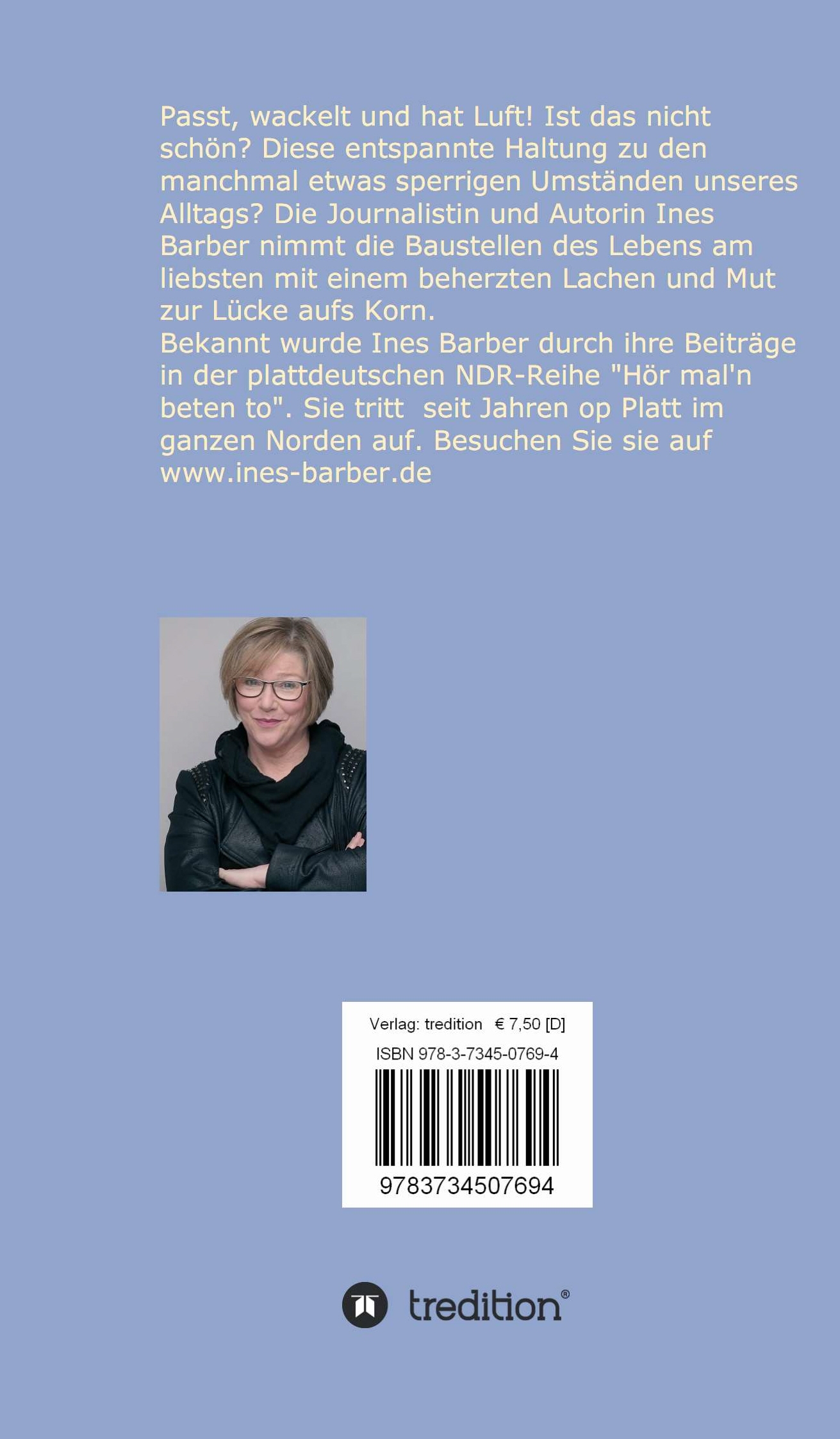 Passt, wackelt und hat Luft! Ist das nicht schön? Diese entspannte Haltung zu den manchmal etwas sperrigen Umständen unseres Alltags? Die Journalistin und Autorin Ines Barber nimmt die Baustellen des Lebens am liebsten mit einem beherzten Lachen und Mut zur Lücke aufs Korn.
Bekannt wurde Ines Barber durch ihre Beiträge in der plattdeutschen NDR-Reihe "Hör mal'n beten to". Sie tritt  seit Jahren op Platt im ganzen Norden auf. Besuchen Sie sie auf www.ines-barber.de

Verlag: tredition € 7,50 [D]
ISBN 978-3-7345-0769-4
9783734507694

tredition®